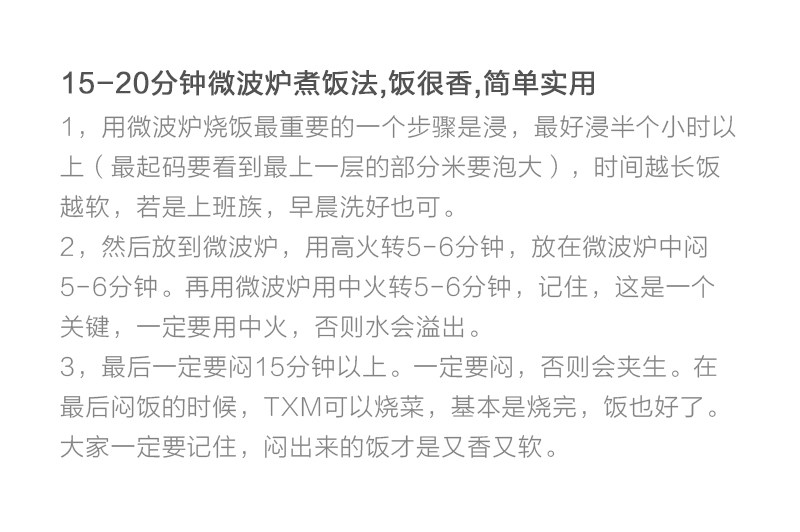 15-20分钟微波炉煮饭法,饭很香,简单实用

1，用微波炉烧饭最重要的一个步骤是浸，最好浸半个小时以上（最起码要看到最上一层的部分米要泡大），时间越长饭越软，若是上班族，早晨洗好也可。

2，然后放到微波炉，用高火转5-6分钟，放在微波炉中闷5-6分钟。再用微波炉用中火转5-6分钟，记住，这是一个关键，一定要用中火，否则水会溢出。

3，最后一定要闷15分钟以上。一定要闷，否则会夹生。在最后闷饭的时候，TXM可以烧菜，基本是烧完，饭也好了。大家一定要记住，闷出来的饭才是又香又软。